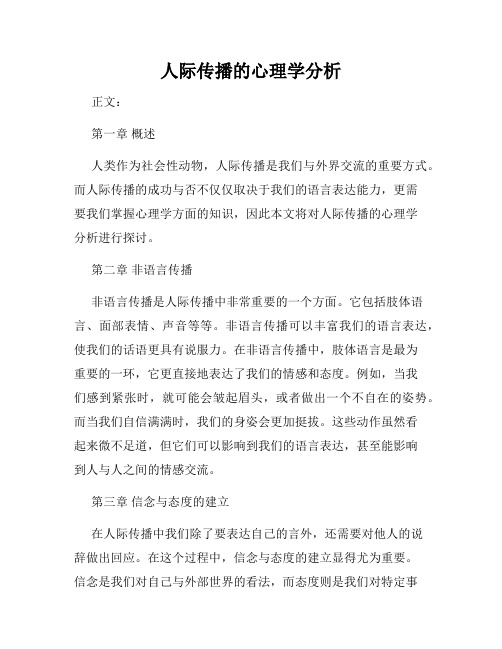 人际传播的心理学分析

正文：

第一章 概述

人类作为社会性动物，人际传播是我们与外界交流的重要方式。而人际传播的成功与否不仅仅取决于我们的语言表达能力，更需要我们掌握心理学方面的知识，因此本文将对人际传播的心理学分析进行探讨。

第二章 非语言传播

非语言传播是人际传播中非常重要的一个方面。它包括肢体语言、面部表情、声音等等。非语言传播可以丰富我们的语言表达，使我们的话语更具有说服力。在非语言传播中，肢体语言是最为重要的一环，它更直接地表达了我们的情感和态度。例如，当我们感到紧张时，就可能会皱起眉头，或者做出一个不自在的姿势。而当我们自信满满时，我们的身姿会更加挺拔。这些动作虽然看起来微不足道，但它们可以影响到我们的语言表达，甚至能影响到人与人之间的情感交流。

第三章 信念与态度的建立

在人际传播中我们除了要表达自己的言外，还需要对他人的说辞做出回应。在这个过程中，信念与态度的建立显得尤为重要。信念是我们对自己与外部世界的看法，而态度则是我们对特定事